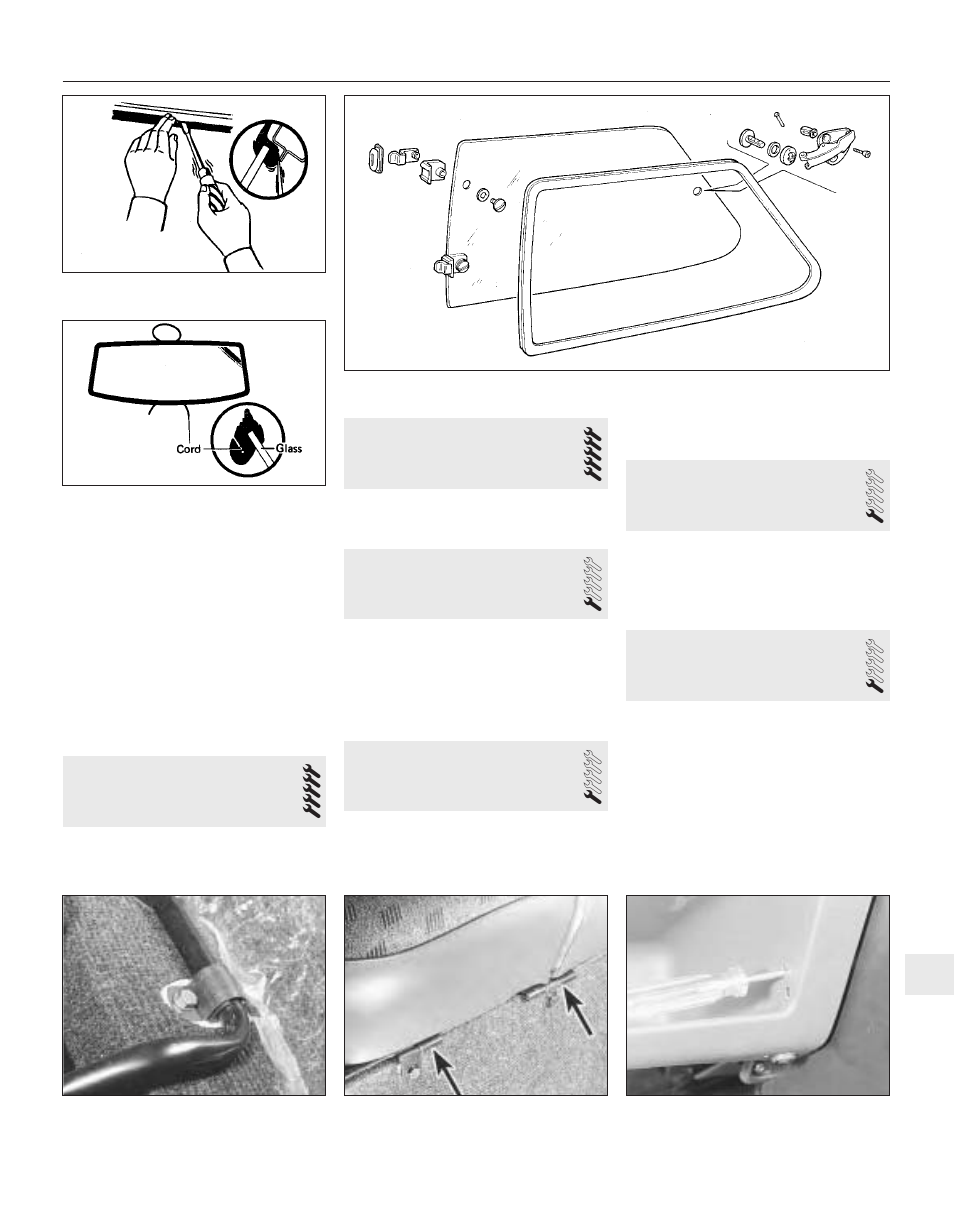 Cord

Glass